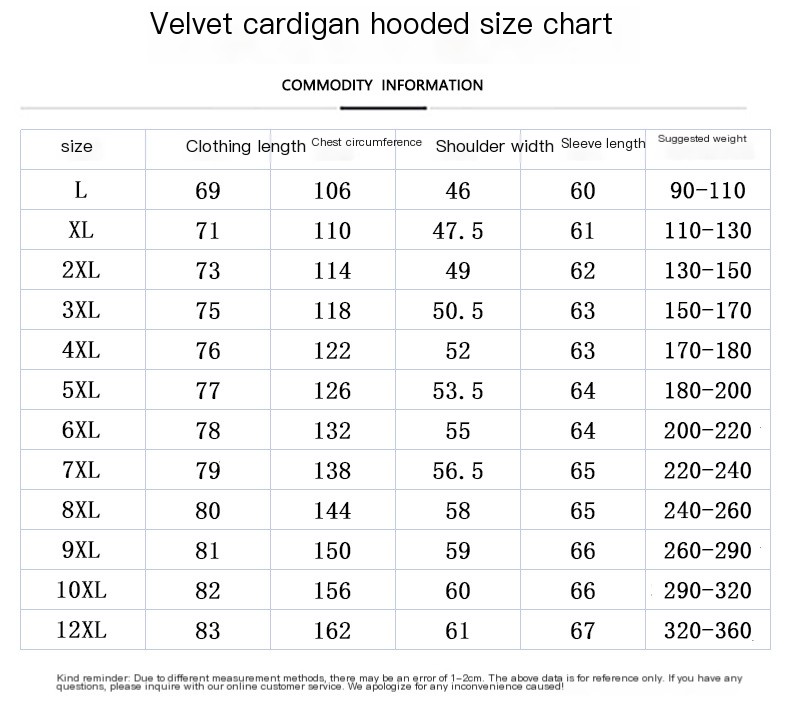 Velvet cardigan hooded size chart

COMMODITY INFORMATION

| size | Clothing length | Chest circumference | Shoulder width | Sleeve length | Suggested weight |
|---|---|---|---|---|---|
| L | 69 | 106 | 46 | 60 | 90-110 |
| XL | 71 | 110 | 47.5 | 61 | 110-130 |
| 2XL | 73 | 114 | 49 | 62 | 130-150 |
| 3XL | 75 | 118 | 50.5 | 63 | 150-170 |
| 4XL | 76 | 122 | 52 | 63 | 170-180 |
| 5XL | 77 | 126 | 53.5 | 64 | 180-200 |
| 6XL | 78 | 132 | 55 | 64 | 200-220 |
| 7XL | 79 | 138 | 56.5 | 65 | 220-240 |
| 8XL | 80 | 144 | 58 | 65 | 240-260 |
| 9XL | 81 | 150 | 59 | 66 | 260-290 |
| 10XL | 82 | 156 | 60 | 66 | 290-320 |
| 12XL | 83 | 162 | 61 | 67 | 320-360 |

Kind reminder: Due to different measurement methods, there may be an error of 1-2cm. The above data is for reference only. If you have any questions, please inquire with our online customer service. We apologize for any inconvenience caused!